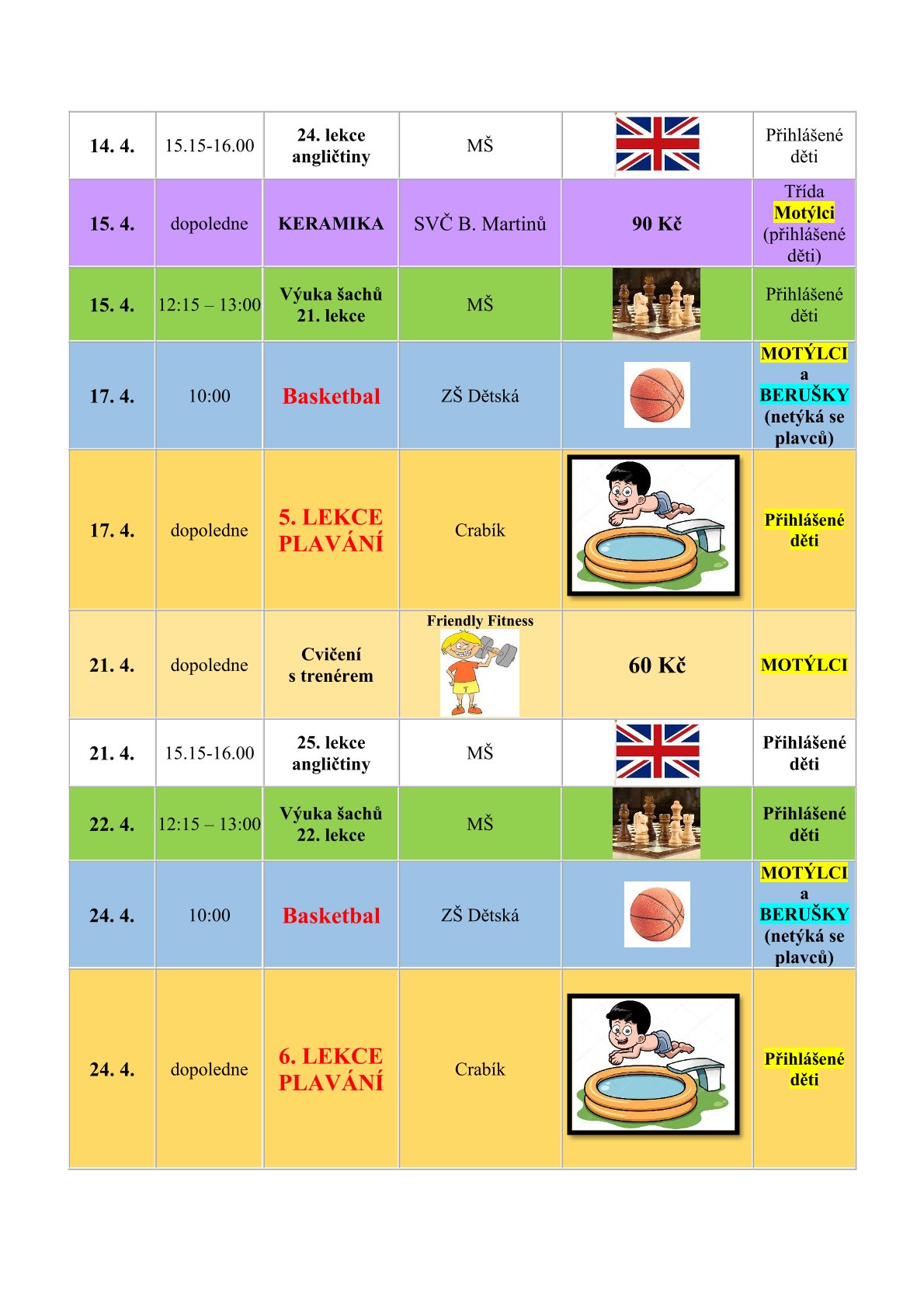 | 14. 4. | 15.15-16.00 | 24. lekce angličtiny | MŠ |  | Přihlášené děti |
|---|---|---|---|---|---|
| 15. 4. | dopoledne | KERAMIKA | SVČ B. Martinů | 90 Kč | Třída Motýlci (přihlášené děti) |
| 15. 4. | 12:15 – 13:00 | Výuka šachů 21. lekce | MŠ |  | Přihlášené děti |
| 17. 4. | 10:00 | Basketbal | ZŠ Dětská |  | MOTÝLCI a BERUŠKY (netýká se plavců) |
| 17. 4. | dopoledne | 5. LEKCE PLAVÁNÍ | Crabík |  | Přihlášené děti |
| 21. 4. | dopoledne | Cvičení s trenérem | Friendly Fitness | 60 Kč | MOTÝLCI |
| 21. 4. | 15.15-16.00 | 25. lekce angličtiny | MŠ |  | Přihlášené děti |
| 22. 4. | 12:15 – 13:00 | Výuka šachů 22. lekce | MŠ |  | Přihlášené děti |
| 24. 4. | 10:00 | Basketbal | ZŠ Dětská |  | MOTÝLCI a BERUŠKY (netýká se plavců) |
| 24. 4. | dopoledne | 6. LEKCE PLAVÁNÍ | Crabík |  | Přihlášené děti |